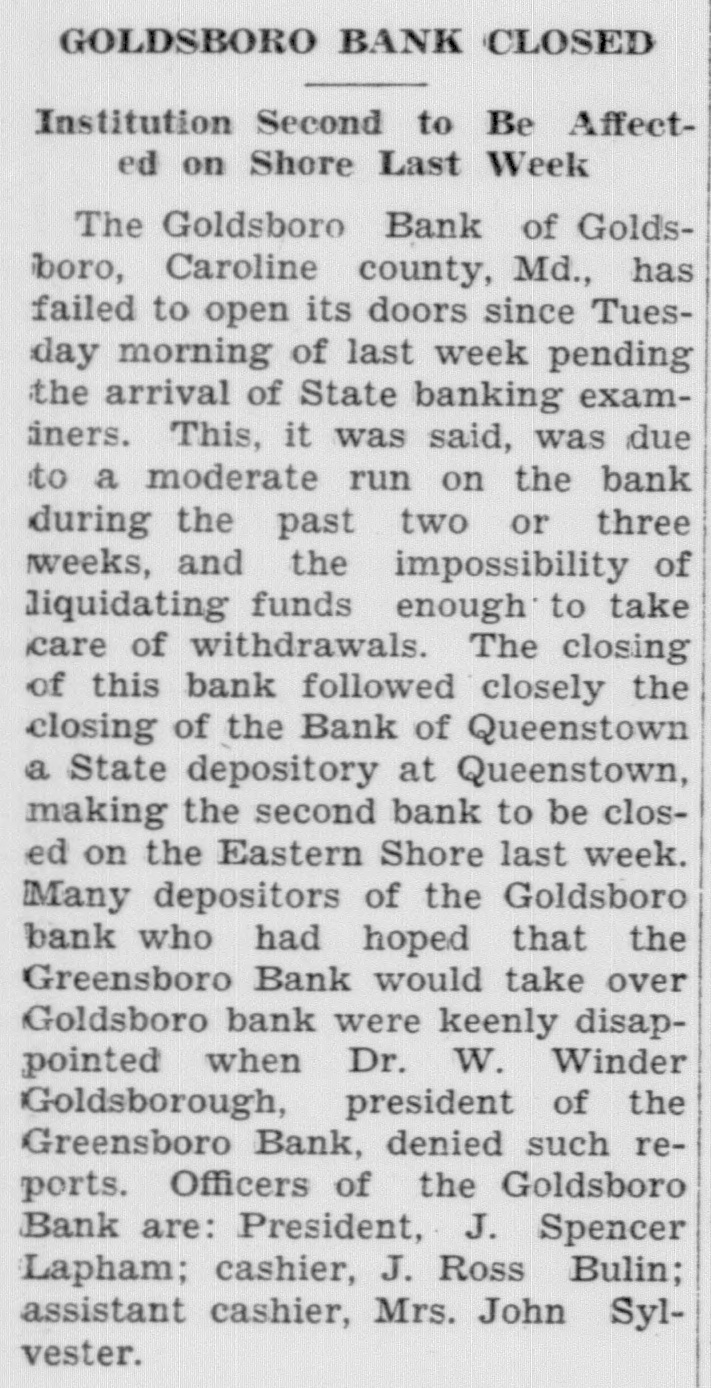 GOLDSBORO BANK CLOSED

Institution Second to Be Affected on Shore Last Week

The Goldsboro Bank of Goldsboro, Caroline county, Md., has failed to open its doors since Tuesday morning of last week pending the arrival of State banking examiners. This, it was said, was due to a moderate run on the bank during the past two or three weeks, and the impossibility of liquidating funds enough to take care of withdrawals. The closing of this bank followed closely the closing of the Bank of Queenstown a State depository at Queenstown, making the second bank to be closed on the Eastern Shore last week. Many depositors of the Goldsboro bank who had hoped that the Greensboro Bank would take over Goldsboro bank were keenly disappointed when Dr. W. Winder Goldsborough, president of the Greensboro Bank, denied such reports. Officers of the Goldsboro Bank are: President, J. Spencer Lapham; cashier, J. Ross Bulin; assistant cashier, Mrs. John Sylvester.